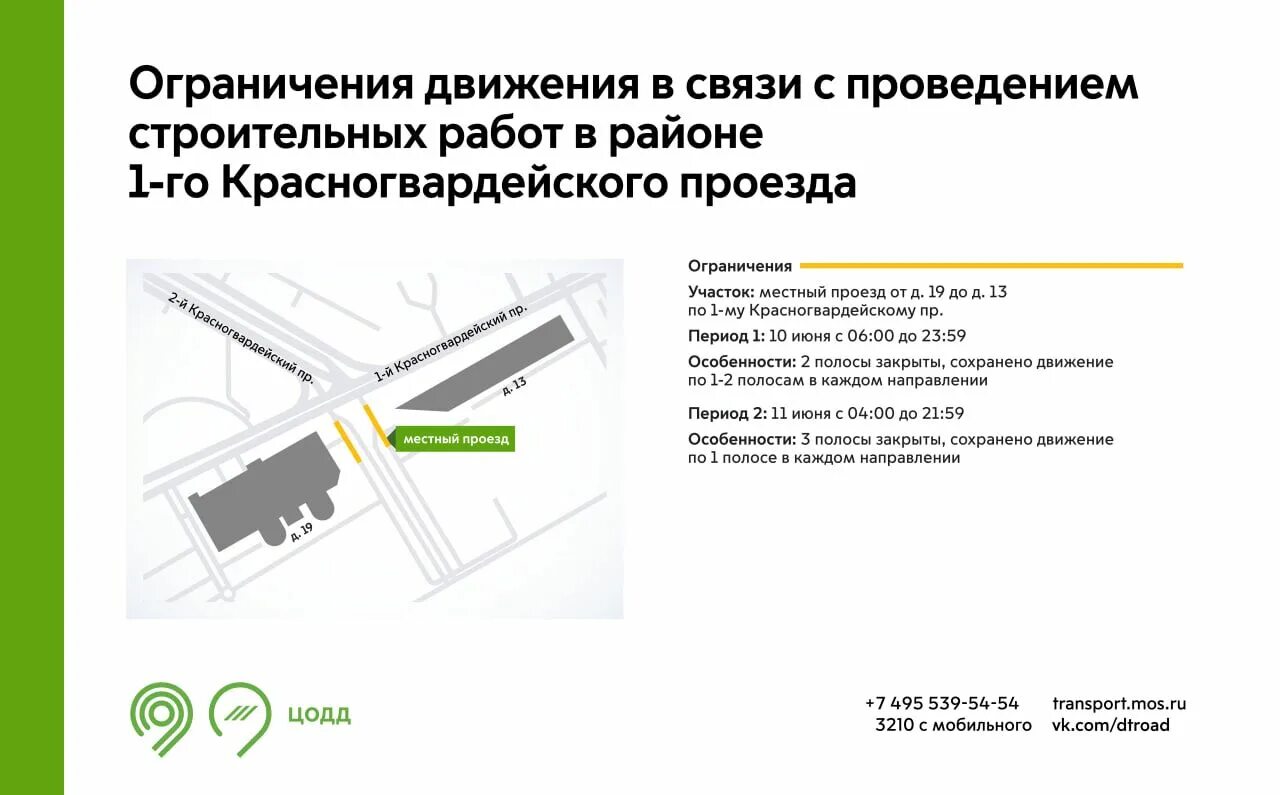 Ограничения движения в связи с проведением строительных работ в районе 1-го Красногвардейского проезда

2-й Красногвардейский пр.

1-й Красногвардейский пр.

д. 13

местный проезд

д. 19

Ограничения

Участок: местный проезд от д. 19 до д. 13 по 1-му Красногвардейскому пр.

Период 1: 10 июня с 06:00 до 23:59

Особенности: 2 полосы закрыты, сохранено движение по 1-2 полосам в каждом направлении

Период 2: 11 июня с 04:00 до 21:59

Особенности: 3 полосы закрыты, сохранено движение по 1 полосе в каждом направлении

ЦОДД

+7 495 539-54-54
3210 с мобильного

transport.mos.ru
vk.com/dtroad